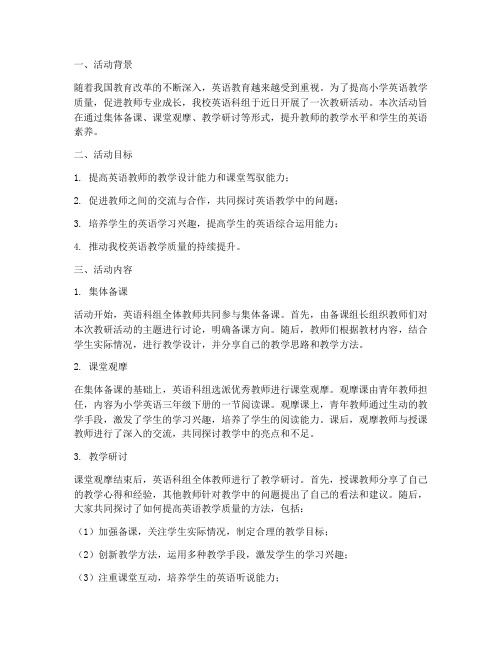 一、活动背景

随着我国教育改革的不断深入，英语教育越来越受到重视。为了提高小学英语教学质量，促进教师专业成长，我校英语科组于近日开展了一次教研活动。本次活动旨在通过集体备课、课堂观摩、教学研讨等形式，提升教师的教学水平和学生的英语素养。

二、活动目标

1. 提高英语教师的教学设计能力和课堂驾驭能力；

2. 促进教师之间的交流与合作，共同探讨英语教学中的问题；

3. 培养学生的英语学习兴趣，提高学生的英语综合运用能力；

4. 推动我校英语教学质量的持续提升。

三、活动内容

1. 集体备课

活动开始，英语科组全体教师共同参与集体备课。首先，由备课组长组织教师们对本次教研活动的主题进行讨论，明确备课方向。随后，教师们根据教材内容，结合学生实际情况，进行教学设计，并分享自己的教学思路和教学方法。

2. 课堂观摩

在集体备课的基础上，英语科组选派优秀教师进行课堂观摩。观摩课由青年教师担任，内容为小学英语三年级下册的一节阅读课。观摩课上，青年教师通过生动的教学手段，激发了学生的学习兴趣，培养了学生的阅读能力。课后，观摩教师与授课教师进行了深入的交流，共同探讨教学中的亮点和不足。

3. 教学研讨

课堂观摩结束后，英语科组全体教师进行了教学研讨。首先，授课教师分享了自己的教学心得和经验，其他教师针对教学中的问题提出了自己的看法和建议。随后，大家共同探讨了如何提高英语教学质量的方法，包括：

（1）加强备课，关注学生实际情况，制定合理的教学目标；

（2）创新教学方法，运用多种教学手段，激发学生的学习兴趣；

（3）注重课堂互动，培养学生的英语听说能力；